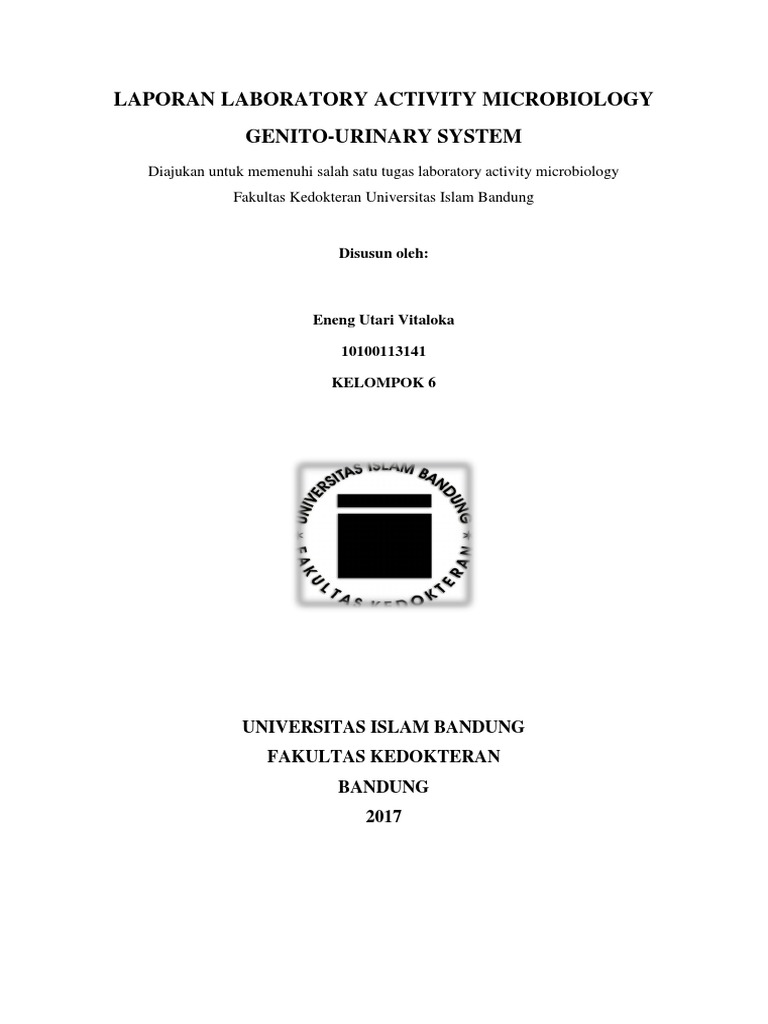 LAPORAN LABORATORY ACTIVITY MICROBIOLOGY

GENITO-URINARY SYSTEM

Diajukan untuk memenuhi salah satu tugas laboratory activity microbiology
Fakultas Kedokteran Universitas Islam Bandung

Disusun oleh:

Eneng Utari Vitaloka
10100113141
KELOMPOK 6

UNIVERSITAS ISLAM BANDUNG
FAKULTAS KEDOKTERAN

UNIVERSITAS ISLAM BANDUNG
FAKULTAS KEDOKTERAN
BANDUNG
2017